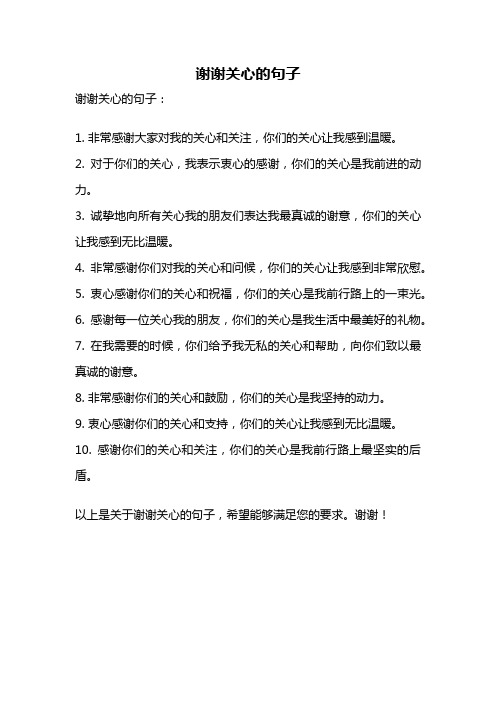 谢谢关心的句子

谢谢关心的句子：

1. 非常感谢大家对我的关心和关注，你们的关心让我感到温暖。

2. 对于你们的关心，我表示衷心的感谢，你们的关心是我前进的动力。

3. 诚挚地向所有关心我的朋友们表达我最真诚的谢意，你们的关心让我感到无比温暖。

4. 非常感谢你们对我的关心和问候，你们的关心让我感到非常欣慰。

5. 衷心感谢你们的关心和祝福，你们的关心是我前行路上的一束光。

6. 感谢每一位关心我的朋友，你们的关心是我生活中最美好的礼物。

7. 在我需要的时候，你们给予我无私的关心和帮助，向你们致以最真诚的谢意。

8. 非常感谢你们的关心和鼓励，你们的关心是我坚持的动力。

9. 衷心感谢你们的关心和支持，你们的关心让我感到无比温暖。

10. 感谢你们的关心和关注，你们的关心是我前行路上最坚实的后盾。

以上是关于谢谢关心的句子，希望能够满足您的要求。谢谢！